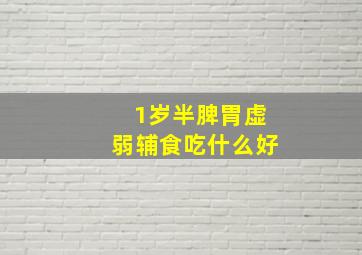 1岁半脾胃虚弱辅食吃什么好